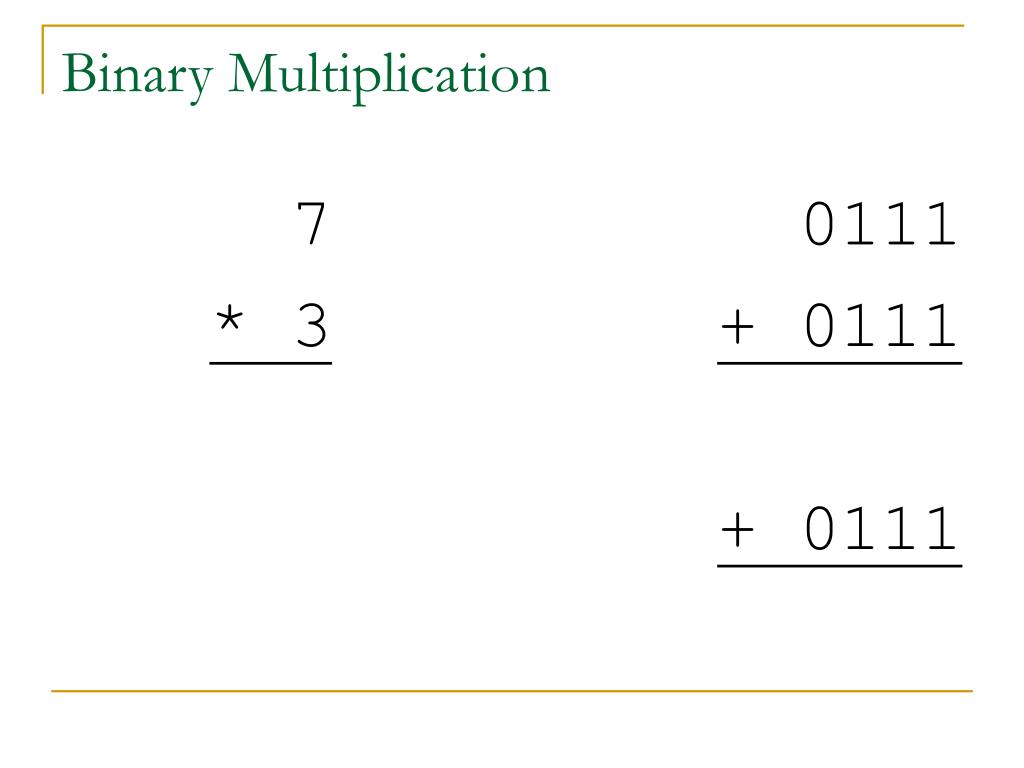 Binary Multiplication

7
* 3

0111
+ 0111

+ 0111